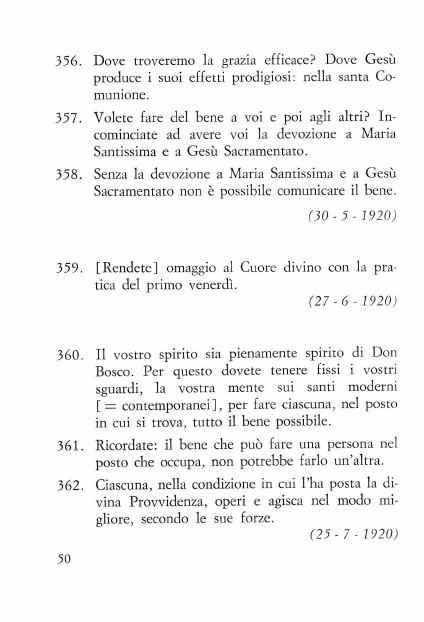 356. Dove troveremo la grazia efficace? Dove Gesù produce i suoi effetti prodigiosi: nella santa Comunione.

357. Volete fare del bene a voi e poi agli altri? Incominciate ad avere voi la devozione a Maria Santissima e a Gesù Sacramentato.

358. Senza la devozione a Maria Santissima e a Gesù Sacramentato non è possibile comunicare il bene.

(30 - 5 - 1920)

359. [Rendete] omaggio al Cuore divino con la pratica del primo venerdì.

(27 - 6 - 1920)

360. Il vostro spirito sia pienamente spirito di Don Bosco. Per questo dovete tenere fissi i vostri sguardi, la vostra mente sui santi moderni [= contemporanei], per fare ciascuna, nel posto in cui si trova, tutto il bene possibile.

361. Ricordate: il bene che può fare una persona nel posto che occupa, non potrebbe farlo un'altra.

362. Ciascuna, nella condizione in cui l'ha posta la divina Provvidenza, operi e agisca nel modo migliore, secondo le sue forze.

(25 - 7 - 1920)

50